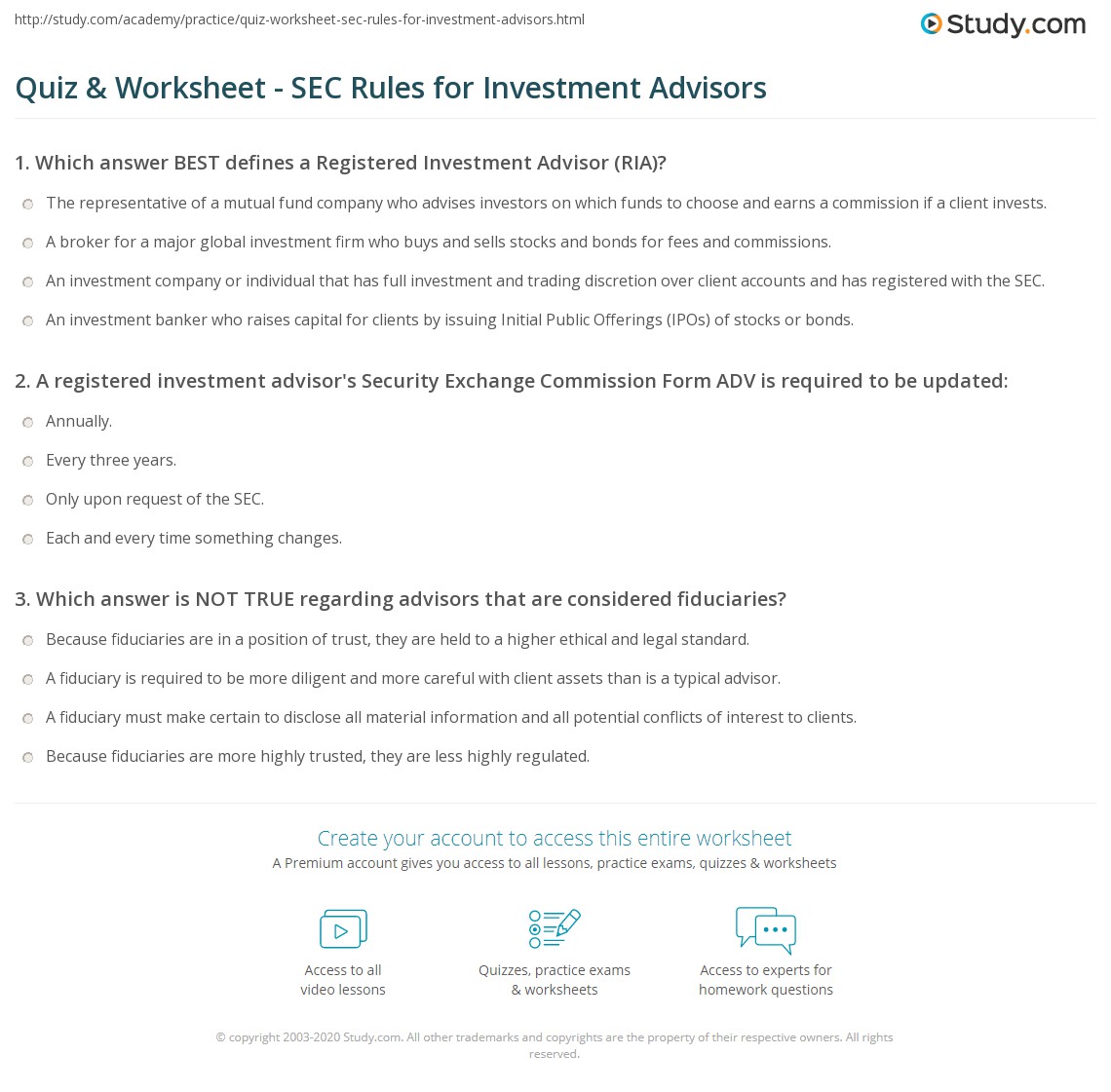 http://study.com/academy/practice/quiz-worksheet-sec-rules-for-investment-advisors.html

Study.com

Quiz & Worksheet - SEC Rules for Investment Advisors

1. Which answer BEST defines a Registered Investment Advisor (RIA)?

The representative of a mutual fund company who advises investors on which funds to choose and earns a commission if a client invests.

A broker for a major global investment firm who buys and sells stocks and bonds for fees and commissions.

An investment company or individual that has full investment and trading discretion over client accounts and has registered with the SEC.

An investment banker who raises capital for clients by issuing Initial Public Offerings (IPOs) of stocks or bonds.

2. A registered investment advisor's Security Exchange Commission Form ADV is required to be updated:

Annually.

Every three years.

Only upon request of the SEC.

Each and every time something changes.

3. Which answer is NOT TRUE regarding advisors that are considered fiduciaries?

Because fiduciaries are in a position of trust, they are held to a higher ethical and legal standard.

A fiduciary is required to be more diligent and more careful with client assets than is a typical advisor.

A fiduciary must make certain to disclose all material information and all potential conflicts of interest to clients.

Because fiduciaries are more highly trusted, they are less highly regulated.

Create your account to access this entire worksheet

A Premium account gives you access to all lessons, practice exams, quizzes & worksheets

Access to all video lessons

Quizzes, practice exams & worksheets

Access to experts for homework questions

© copyright 2003-2020 Study.com. All other trademarks and copyrights are the property of their respective owners. All rights reserved.